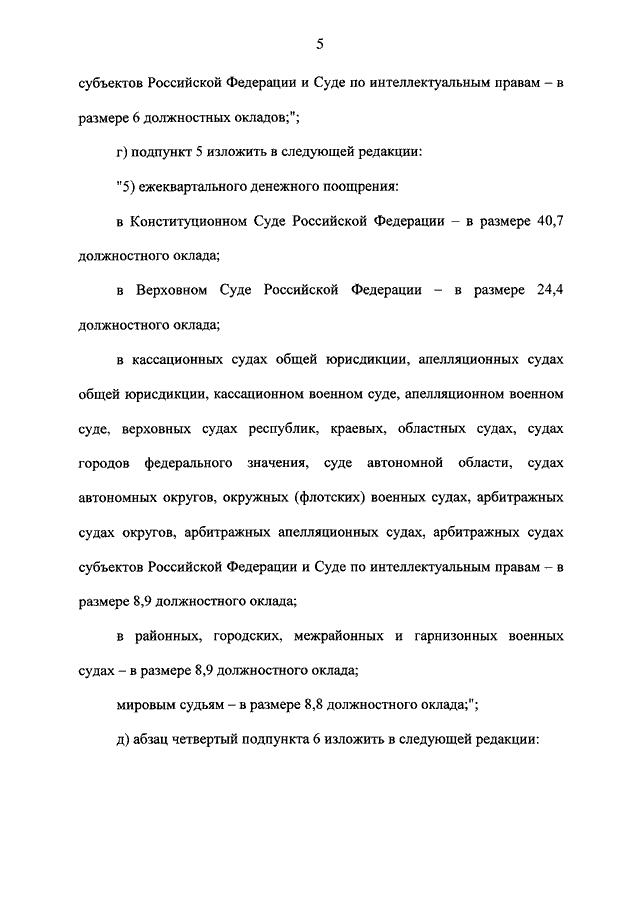 5

субъектов Российской Федерации и Суде по интеллектуальным правам – в размере 6 должностных окладов;";

г) подпункт 5 изложить в следующей редакции:

"5) ежеквартального денежного поощрения:

в Конституционном Суде Российской Федерации – в размере 40,7 должностного оклада;

в Верховном Суде Российской Федерации – в размере 24,4 должностного оклада;

в кассационных судах общей юрисдикции, апелляционных судах общей юрисдикции, кассационном военном суде, апелляционном военном суде, верховных судах республик, краевых, областных судах, судах городов федерального значения, суде автономной области, судах автономных округов, окружных (флотских) военных судах, арбитражных судах округов, арбитражных апелляционных судах, арбитражных судах субъектов Российской Федерации и Суде по интеллектуальным правам – в размере 8,9 должностного оклада;

в районных, городских, межрайонных и гарнизонных военных судах – в размере 8,9 должностного оклада;

мировым судьям – в размере 8,8 должностного оклада;";

д) абзац четвертый подпункта 6 изложить в следующей редакции: